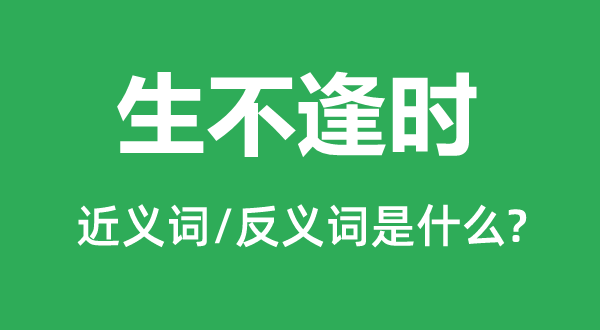 生不逢时

近义词/反义词是什么?